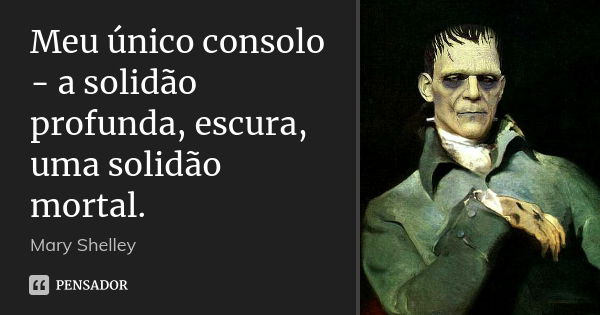 Meu único consolo - a solidão profunda, escura, uma solidão mortal.

Mary Shelley

PENSADOR